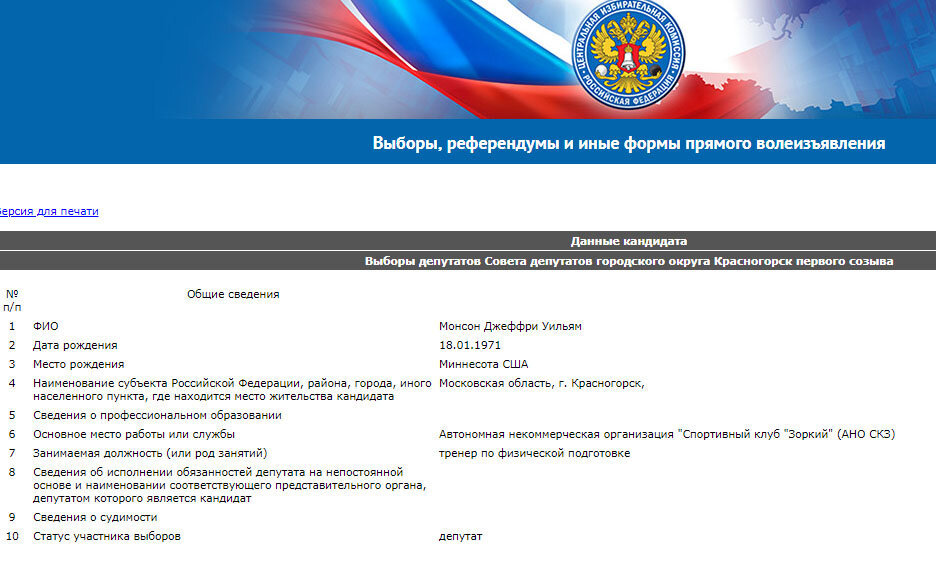 ЦЕНТРАЛЬНАЯ ИЗБИРАТЕЛЬНАЯ КОМИССИЯ РОССИЙСКАЯ ФЕДЕРАЦИЯ

Выборы, референдумы и иные формы прямого волеизъявления

ерсия для печати

Данные кандидата

Выборы депутатов Совета депутатов городского округа Красногорск первого созыва

| № п/п | Общие сведения | |
|---|---|---|
| 1 | ФИО | Монсон Джеффри Уильям |
| 2 | Дата рождения | 18.01.1971 |
| 3 | Место рождения | Миннесота США |
| 4 | Наименование субъекта Российской Федерации, района, города, иного населенного пункта, где находится место жительства кандидата | Московская область, г. Красногорск, |
| 5 | Сведения о профессиональном образовании | |
| 6 | Основное место работы или службы | Автономная некоммерческая организация "Спортивный клуб "Зоркий" (АНО СКЗ) |
| 7 | Занимаемая должность (или род занятий) | тренер по физической подготовке |
| 8 | Сведения об исполнении обязанностей депутата на непостоянной основе и наименовании соответствующего представительного органа, депутатом которого является кандидат | |
| 9 | Сведения о судимости | |
| 10 | Статус участника выборов | депутат |